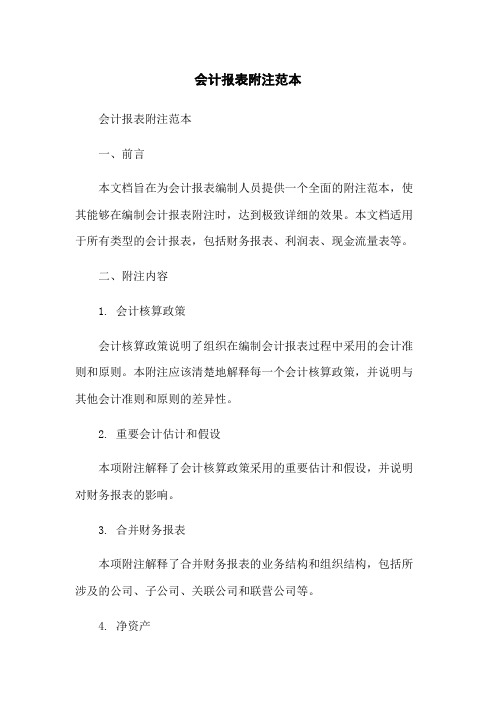 会计报表附注范本

会计报表附注范本

一、前言

本文档旨在为会计报表编制人员提供一个全面的附注范本，使其能够在编制会计报表附注时，达到极致详细的效果。本文档适用于所有类型的会计报表，包括财务报表、利润表、现金流量表等。

二、附注内容

1. 会计核算政策

会计核算政策说明了组织在编制会计报表过程中采用的会计准则和原则。本附注应该清楚地解释每一个会计核算政策，并说明与其他会计准则和原则的差异性。

2. 重要会计估计和假设

本项附注解释了会计核算政策采用的重要估计和假设，并说明对财务报表的影响。

3. 合并财务报表

本项附注解释了合并财务报表的业务结构和组织结构，包括所涉及的公司、子公司、关联公司和联营公司等。

4. 净资产